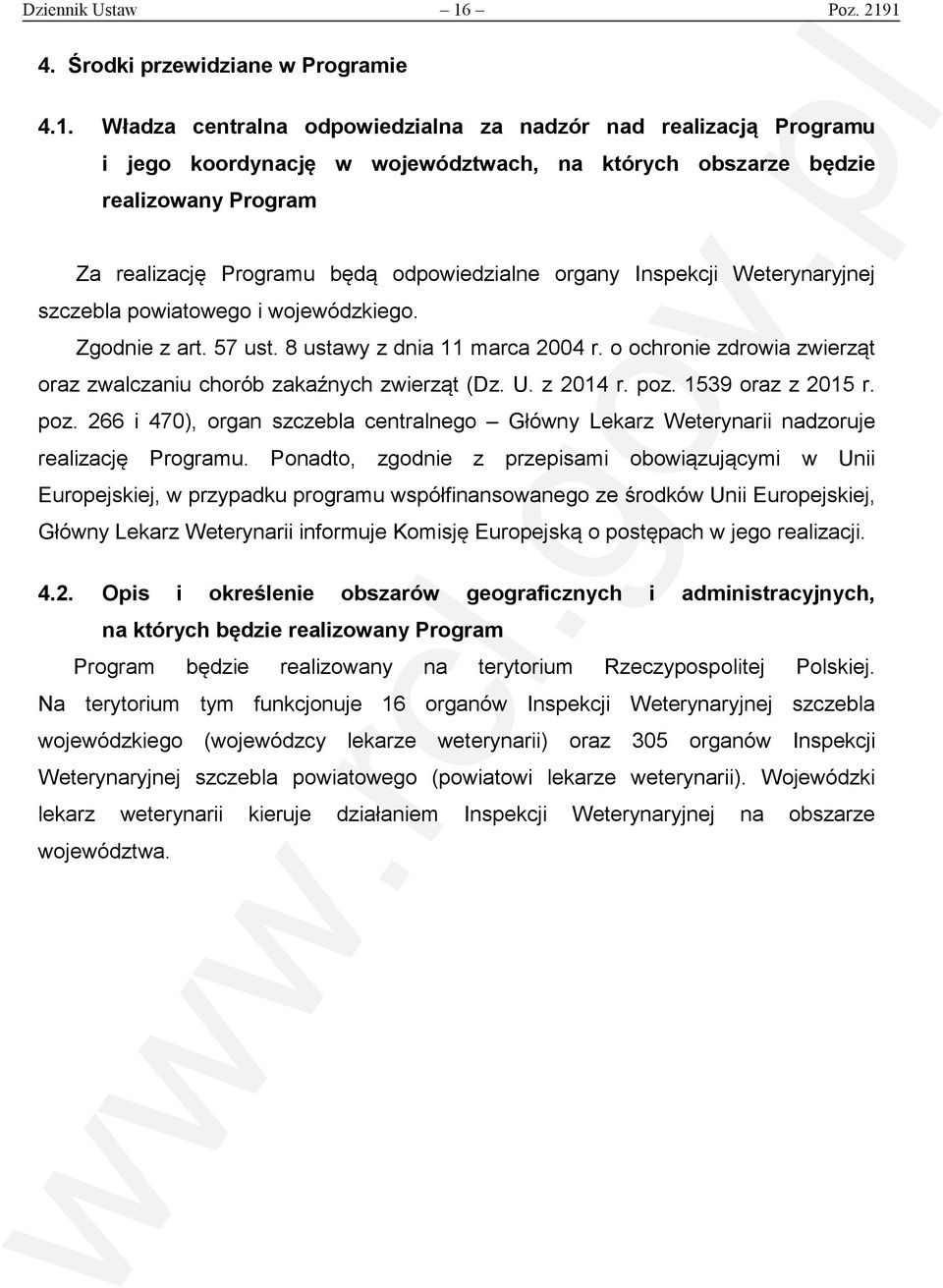 Dziennik Ustaw – 16 – Poz. 2191

4. Środki przewidziane w Programie

4.1. Władza centralna odpowiedzialna za nadzór nad realizacją Programu i jego koordynację w województwach, na których obszarze będzie realizowany Program

Za realizację Programu będą odpowiedzialne organy Inspekcji Weterynaryjnej szczebla powiatowego i wojewódzkiego.

Zgodnie z art. 57 ust. 8 ustawy z dnia 11 marca 2004 r. o ochronie zdrowia zwierząt oraz zwalczaniu chorób zakaźnych zwierząt (Dz. U. z 2014 r. poz. 1539 oraz z 2015 r. poz. 266 i 470), organ szczebla centralnego – Główny Lekarz Weterynarii nadzoruje realizację Programu. Ponadto, zgodnie z przepisami obowiązującymi w Unii Europejskiej, w przypadku programu współfinansowanego ze środków Unii Europejskiej, Główny Lekarz Weterynarii informuje Komisję Europejską o postępach w jego realizacji.

4.2. Opis i określenie obszarów geograficznych i administracyjnych, na których będzie realizowany Program

Program będzie realizowany na terytorium Rzeczypospolitej Polskiej. Na terytorium tym funkcjonuje 16 organów Inspekcji Weterynaryjnej szczebla wojewódzkiego (wojewódzcy lekarze weterynarii) oraz 305 organów Inspekcji Weterynaryjnej szczebla powiatowego (powiatowi lekarze weterynarii). Wojewódzki lekarz weterynarii kieruje działaniem Inspekcji Weterynaryjnej na obszarze województwa.

www.rcl.gov.pl